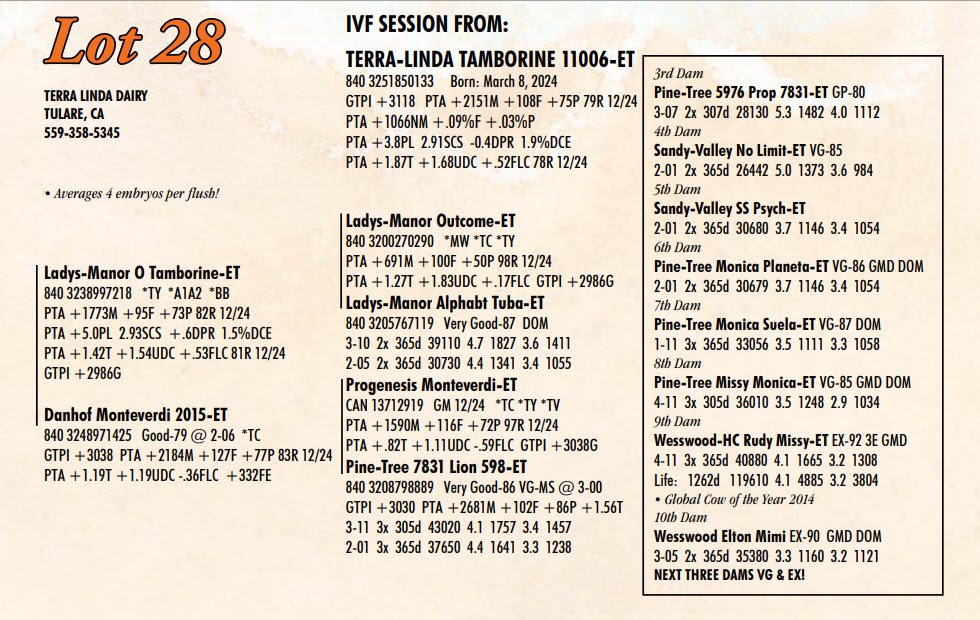 Lot 28

TERRA LINDA DAIRY
TULARE, CA
559-358-5345

• Averages 4 embryos per flush!

Ladys-Manor O Tamborine-ET
840 3238997218 *TY *A1A2 *BB
PTA +1773M +95F +73P 82R 12/24
PTA +5.0PL 2.93SCS +.6DPR 1.5%DCE
PTA +1.42T +1.54UDC +.53FLC 81R 12/24
GTPI +2986G

Danhof Monteverdi 2015-ET
840 3248971425 Good-79 @ 2-06 *TC
GTPI +3038 PTA +2184M +127F +77P 83R 12/24
PTA +1.19T +1.19UDC -.36FLC +332FE

IVF SESSION FROM:

TERRA-LINDA TAMBORINE 11006-ET
840 3251850133 Born: March 8, 2024
GTPI +3118 PTA +2151M +108F +75P 79R 12/24
PTA +1066NM +.09%F +.03%P
PTA +3.8PL 2.91SCS -0.4DPR 1.9%DCE
PTA +1.87T +1.68UDC +.52FLC 78R 12/24

Ladys-Manor Outcome-ET
840 3200270290 *MW *TC *TY
PTA +691M +100F +50P 98R 12/24
PTA +1.27T +1.83UDC +.17FLC GTPI +2986G

Ladys-Manor Alphabt Tuba-ET
840 3205767119 Very Good-87 DOM
3-10 2x 365d 39110 4.7 1827 3.6 1411
2-05 2x 365d 30730 4.4 1341 3.4 1055

Progenesis Monteverdi-ET
CAN 13712919 GM 12/24 *TC *TY *TV
PTA +1590M +116F +72P 97R 12/24
PTA +.82T +1.11UDC -.59FLC GTPI +3038G

Pine-Tree 7831 Lion 598-ET
840 3208798889 Very Good-86 VG-MS @ 3-00
GTPI +3030 PTA +2681M +102F +86P +1.56T
3-11 3x 305d 43020 4.1 1757 3.4 1457
2-01 3x 365d 37650 4.4 1641 3.3 1238

3rd Dam
Pine-Tree 5976 Prop 7831-ET GP-80
3-07 2x 307d 28130 5.3 1482 4.0 1112
4th Dam
Sandy-Valley No Limit-ET VG-85
2-01 2x 365d 26442 5.0 1373 3.6 984
5th Dam
Sandy-Valley SS Psych-ET
2-01 2x 365d 30680 3.7 1146 3.4 1054
6th Dam
Pine-Tree Monica Planeta-ET VG-86 GMD DOM
2-01 2x 365d 30679 3.7 1146 3.4 1054
7th Dam
Pine-Tree Monica Suela-ET VG-87 DOM
1-11 3x 365d 33056 3.5 1111 3.3 1058
8th Dam
Pine-Tree Missy Monica-ET VG-85 GMD DOM
4-11 3x 305d 36010 3.5 1248 2.9 1034
9th Dam
Wesswood-HC Rudy Missy-ET EX-92 3E GMD
4-11 3x 365d 40880 4.1 1665 3.2 1308
Life: 1262d 119610 4.1 4885 3.2 3804
• Global Cow of the Year 2014
10th Dam
Wesswood Elton Mimi EX-90 GMD DOM
3-05 2x 365d 35380 3.3 1160 3.2 1121
NEXT THREE DAMS VG & EX!